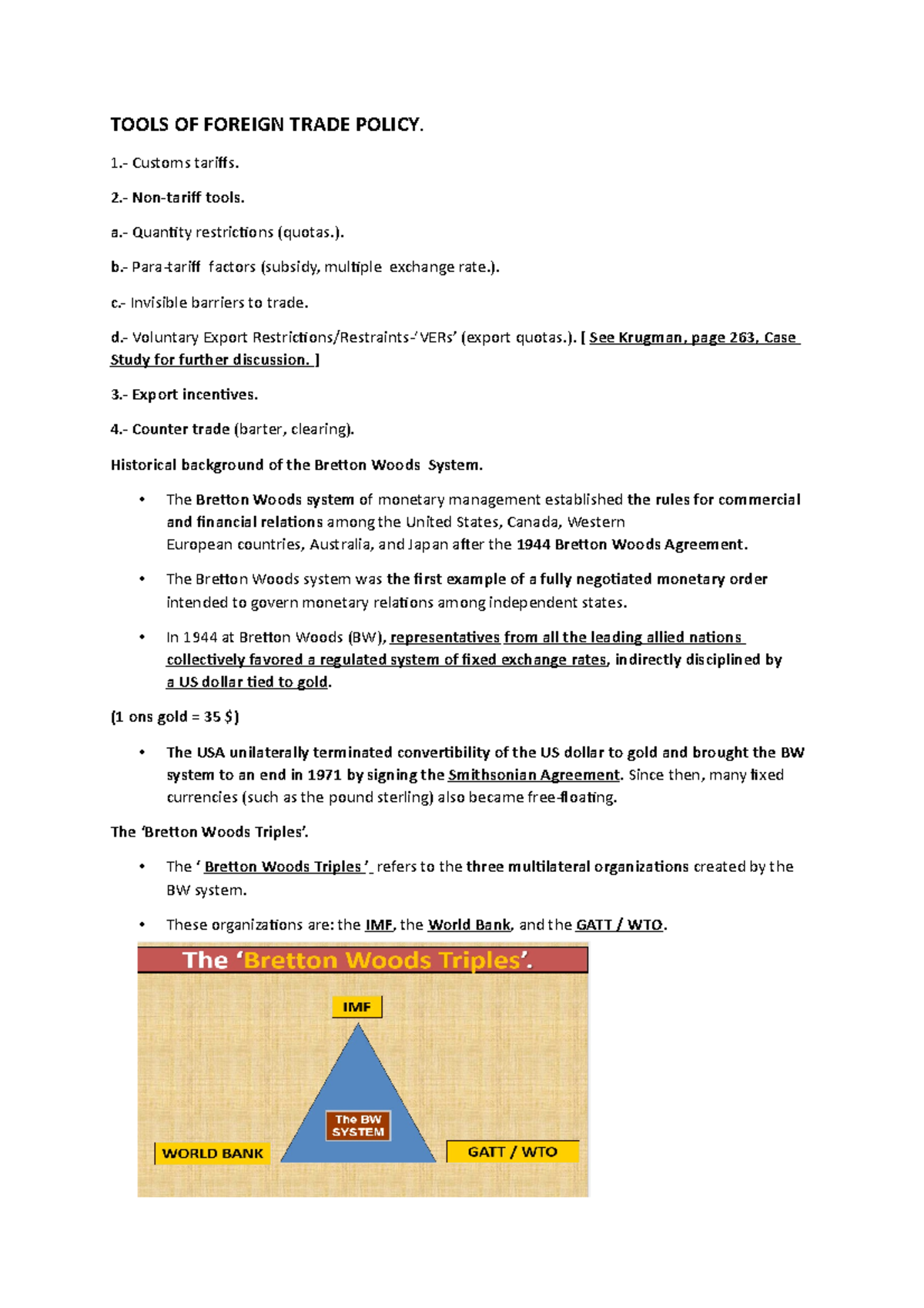 TOOLS OF FOREIGN TRADE POLICY.

1.- Customs tariffs.

2.- Non-tariff tools.

a.- Quantity restrictions (quotas.).

b.- Para-tariff factors (subsidy, multiple exchange rate.).

c.- Invisible barriers to trade.

d.- Voluntary Export Restrictions/Restraints-'VERs' (export quotas.). [ See Krugman, page 263, Case Study for further discussion. ]

3.- Export incentives.

4.- Counter trade (barter, clearing).

Historical background of the Bretton Woods System.

• The Bretton Woods system of monetary management established the rules for commercial and financial relations among the United States, Canada, Western European countries, Australia, and Japan after the 1944 Bretton Woods Agreement.

• The Bretton Woods system was the first example of a fully negotiated monetary order intended to govern monetary relations among independent states.

• In 1944 at Bretton Woods (BW), representatives from all the leading allied nations collectively favored a regulated system of fixed exchange rates, indirectly disciplined by a US dollar tied to gold.

(1 ons gold = 35 $)

• The USA unilaterally terminated convertibility of the US dollar to gold and brought the BW system to an end in 1971 by signing the Smithsonian Agreement. Since then, many fixed currencies (such as the pound sterling) also became free-floating.

The 'Bretton Woods Triples'.

• The ' Bretton Woods Triples ' refers to the three multilateral organizations created by the BW system.

• These organizations are: the IMF, the World Bank, and the GATT / WTO.

The 'Bretton Woods Triples'.

IMF

The BW SYSTEM

WORLD BANK

GATT / WTO